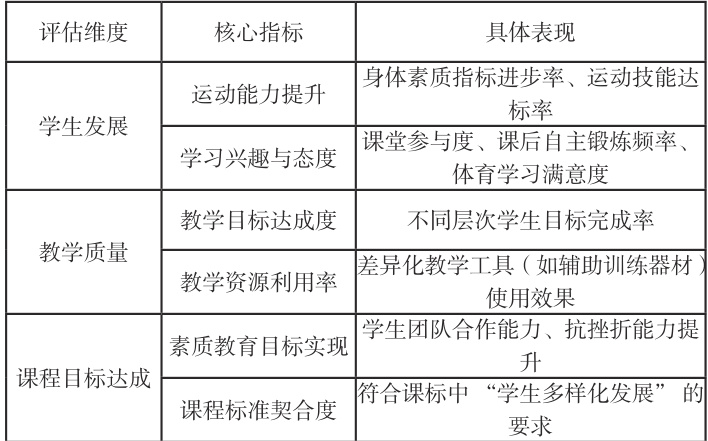 | 评估维度 | 核心指标 | 具体表现 |
|---|---|---|
| 学生发展 | 运动能力提升 | 身体素质指标进步率、运动技能达标率 |
|  | 学习兴趣与态度 | 课堂参与度、课后自主锻炼频率、体育学习满意度 |
| 教学质量 | 教学目标达成度 | 不同层次学生目标完成率 |
|  | 教学资源利用率 | 差异化教学工具（如辅助训练器材）使用效果 |
| 课程目标达成 | 素质教育目标实现 | 学生团队合作能力、抗挫折能力提升 |
|  | 课程标准契合度 | 符合课标中“学生多样化发展”的要求 |